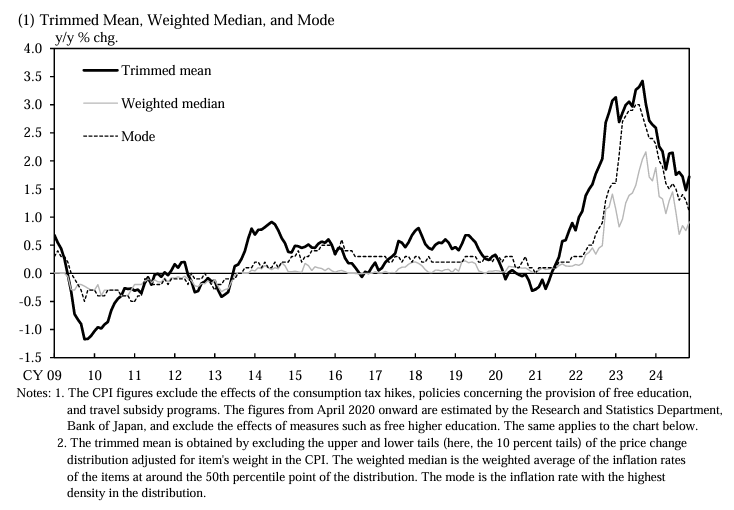 (1) Trimmed Mean, Weighted Median, and Mode

y/y % chg.

4.0
3.5
3.0
2.5
2.0
1.5
1.0
0.5
0.0
-0.5
-1.0
-1.5

Trimmed mean
Weighted median
Mode

CY 09 10 11 12 13 14 15 16 17 18 19 20 21 22 23 24

Notes: 1. The CPI figures exclude the effects of the consumption tax hikes, policies concerning the provision of free education, and travel subsidy programs. The figures from April 2020 onward are estimated by the Research and Statistics Department, Bank of Japan, and exclude the effects of measures such as free higher education. The same applies to the chart below.
2. The trimmed mean is obtained by excluding the upper and lower tails (here, the 10 percent tails) of the price change distribution adjusted for item's weight in the CPI. The weighted median is the weighted average of the inflation rates of the items at around the 50th percentile point of the distribution. The mode is the inflation rate with the highest density in the distribution.